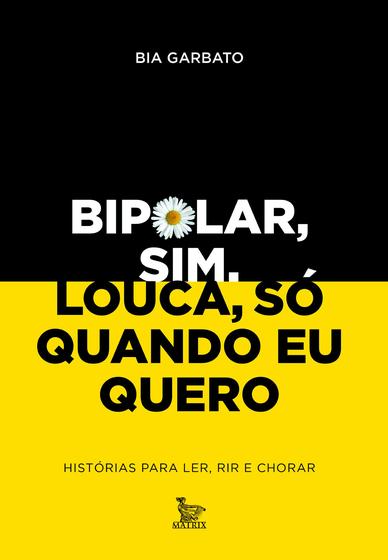 BIA GARBATO

BIPOLAR, SIM. LOUCA, SÓ QUANDO EU QUERO

HISTÓRIAS PARA LER, RIR E CHORAR

MATRIX